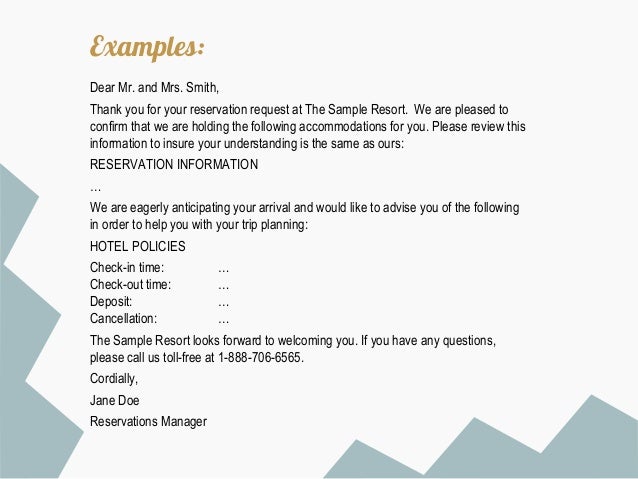 Examples:

Dear Mr. and Mrs. Smith,

Thank you for your reservation request at The Sample Resort. We are pleased to confirm that we are holding the following accommodations for you. Please review this information to insure your understanding is the same as ours:

RESERVATION INFORMATION

…

We are eagerly anticipating your arrival and would like to advise you of the following in order to help you with your trip planning:

HOTEL POLICIES

Check-in time: …
Check-out time: …
Deposit: …
Cancellation: …

The Sample Resort looks forward to welcoming you. If you have any questions, please call us toll-free at 1-888-706-6565.

Cordially,

Jane Doe

Reservations Manager